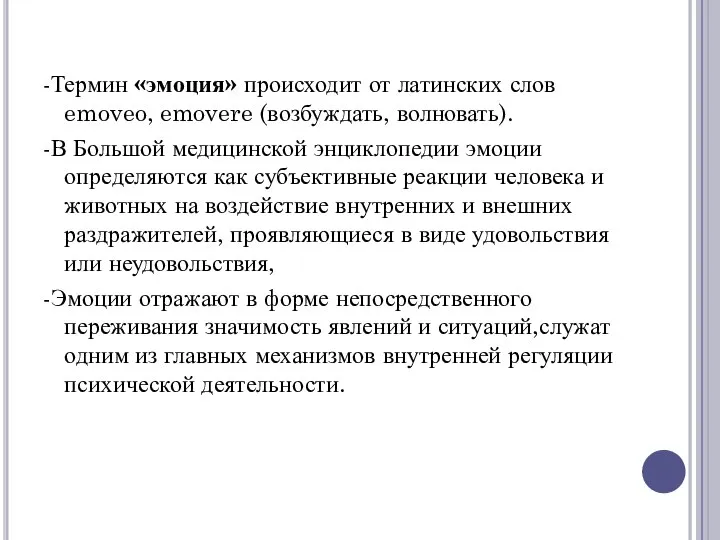 -Термин «эмоция» происходит от латинских слов emoveo, emovere (возбуждать, волновать).

-В Большой медицинской энциклопедии эмоции определяются как субъективные реакции человека и животных на воздействие внутренних и внешних раздражителей, проявляющиеся в виде удовольствия или неудовольствия,

-Эмоции отражают в форме непосредственного переживания значимость явлений и ситуаций,служат одним из главных механизмов внутренней регуляции психической деятельности.